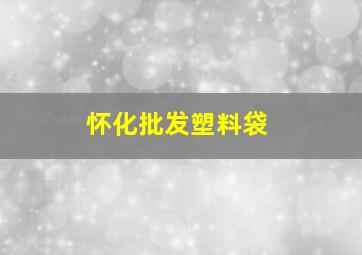 怀化批发塑料袋